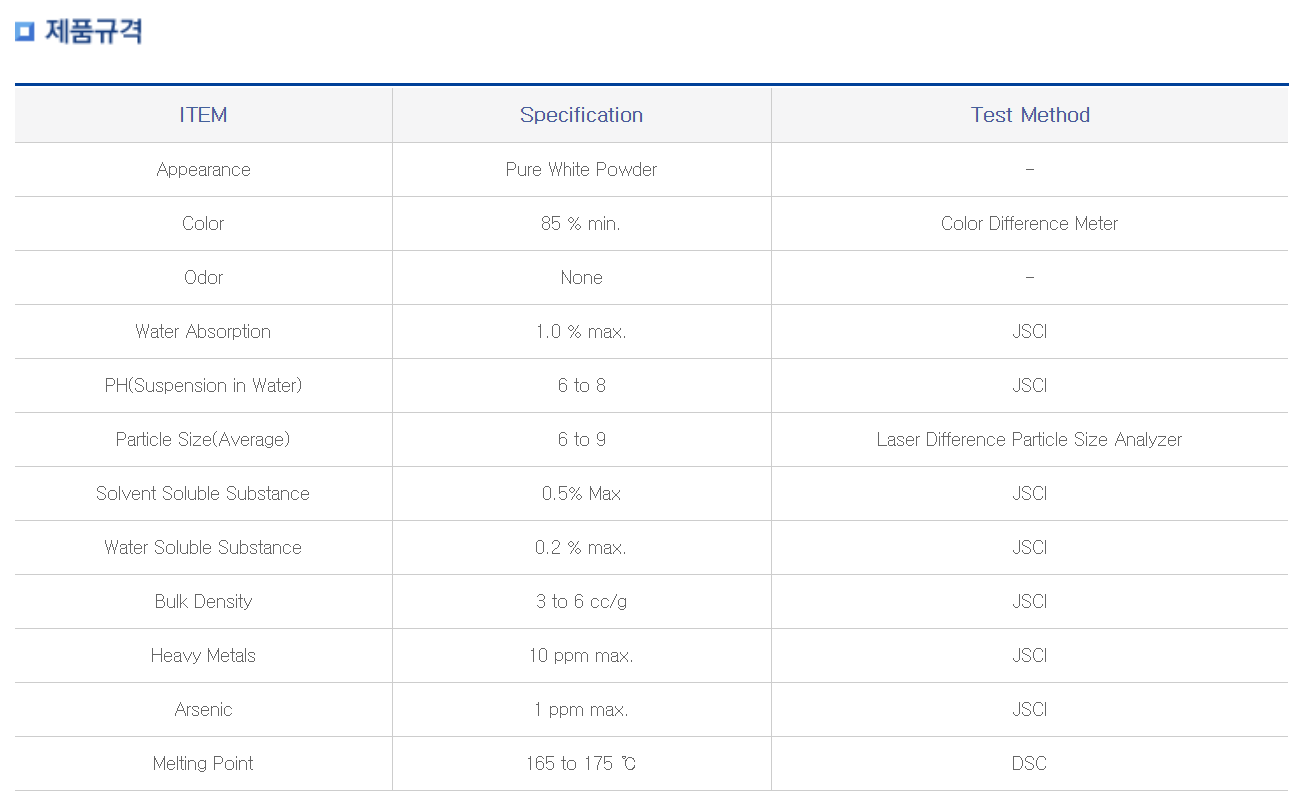 제품규격

| ITEM | Specification | Test Method |
|---|---|---|
| Appearance | Pure White Powder | - |
| Color | 85 % min. | Color Difference Meter |
| Odor | None | - |
| Water Absorption | 1.0 % max. | JSCI |
| PH(Suspension in Water) | 6 to 8 | JSCI |
| Particle Size(Average) | 6 to 9 | Laser Difference Particle Size Analyzer |
| Solvent Soluble Substance | 0.5% Max | JSCI |
| Water Soluble Substance | 0.2 % max. | JSCI |
| Bulk Density | 3 to 6 cc/g | JSCI |
| Heavy Metals | 10 ppm max. | JSCI |
| Arsenic | 1 ppm max. | JSCI |
| Melting Point | 165 to 175 ℃ | DSC |